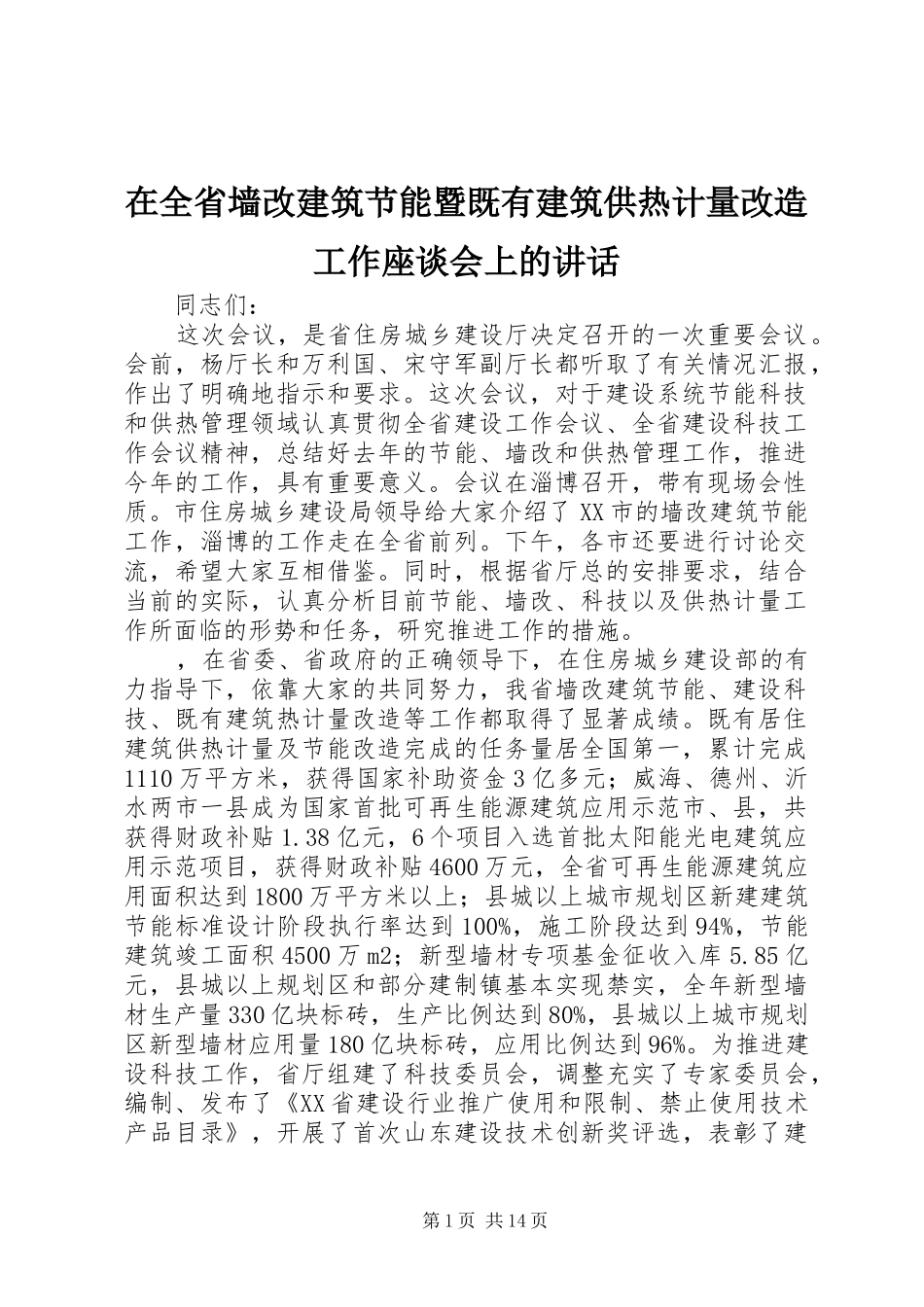 在全省墙改建筑节能暨既有建筑供热计量改造工作座谈会上的讲话

同志们：

这次会议，是省住房城乡建设厅决定召开的一次重要会议。会前，杨厅长和万利国、宋守军副厅长都听取了有关情况汇报，作出了明确地指示和要求。这次会议，对于建设系统节能科技和供热管理领域认真贯彻全省建设工作会议、全省建设科技工作会议精神，总结好去年的节能、墙改和供热管理工作，推进今年的工作，具有重要意义。会议在淄博召开，带有现场会性质。市住房城乡建设局领导给大家介绍了XX市的墙改建筑节能工作，淄博的工作走在全省前列。下午，各市还要进行讨论交流，希望大家互相借鉴。同时，根据省厅总的安排要求，结合当前的实际，认真分析目前节能、墙改、科技以及供热计量工作所面临的形势和任务，研究推进工作的措施。

，在省委、省政府的正确领导下，在住房城乡建设部的有力指导下，依靠大家的共同努力，我省墙改建筑节能、建设科技、既有建筑热计量改造等工作都取得了显著成绩。既有居住建筑供热计量及节能改造完成的任务量居全国第一，累计完成1110万平方米，获得国家补助资金3亿多元；威海、德州、沂水两市一县成为国家首批可再生能源建筑应用示范市、县，共获得财政补贴1.38亿元，6个项目入选首批太阳能光电建筑应用示范项目，获得财政补贴4600万元，全省可再生能源建筑应用面积达到1800万平方米以上；县城以上城市规划区新建建筑节能标准设计阶段执行率达到100%，施工阶段达到94%，节能建筑竣工面积4500万m2；新型墙材专项基金征收入库5.85亿元，县城以上规划区和部分建制镇基本实现禁实，全年新型墙材生产量330亿块标砖，生产比例达到80%，县城以上城市规划区新型墙材应用量180亿块标砖，应用比例达到96%。为推进建设科技工作，省厅组建了科技委员会，调整充实了专家委员会，编制、发布了《XX省建设行业推广使用和限制、禁止使用技术产品目录》，开展了首次山东建设技术创新奖评选，表彰了建

第1页 共14页